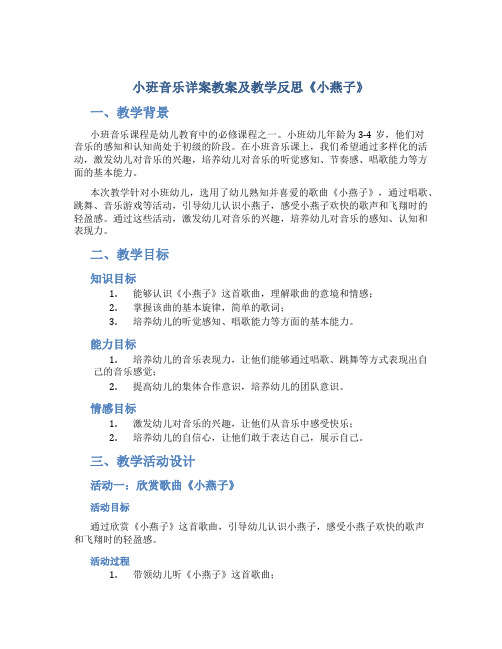 小班音乐详案教案及教学反思《小燕子》

一、教学背景

小班音乐课程是幼儿教育中的必修课程之一。小班幼儿年龄为3-4岁，他们对音乐的感知和认知尚处于初级的阶段。在小班音乐课上，我们希望通过多样化的活动，激发幼儿对音乐的兴趣，培养幼儿对音乐的听觉感知、节奏感、唱歌能力等方面的基本能力。

本次教学针对小班幼儿，选用了幼儿熟知并喜爱的歌曲《小燕子》，通过唱歌、跳舞、音乐游戏等活动，引导幼儿认识小燕子，感受小燕子欢快的歌声和飞翔时的轻盈感。通过这些活动，激发幼儿对音乐的兴趣，培养幼儿对音乐的感知、认知和表现力。

二、教学目标

知识目标

1. 能够认识《小燕子》这首歌曲，理解歌曲的意境和情感；
2. 掌握该曲的基本旋律，简单的歌词；
3. 培养幼儿的听觉感知、唱歌能力等方面的基本能力。

能力目标

1. 培养幼儿的音乐表现力，让他们能够通过唱歌、跳舞等方式表现出自己的音乐感觉；
2. 提高幼儿的集体合作意识，培养幼儿的团队意识。

情感目标

1. 激发幼儿对音乐的兴趣，让他们从音乐中感受快乐；
2. 培养幼儿的自信心，让他们敢于表达自己，展示自己。

三、教学活动设计

活动一：欣赏歌曲《小燕子》

活动目标

通过欣赏《小燕子》这首歌曲，引导幼儿认识小燕子，感受小燕子欢快的歌声和飞翔时的轻盈感。

活动过程

1. 带领幼儿听《小燕子》这首歌曲；